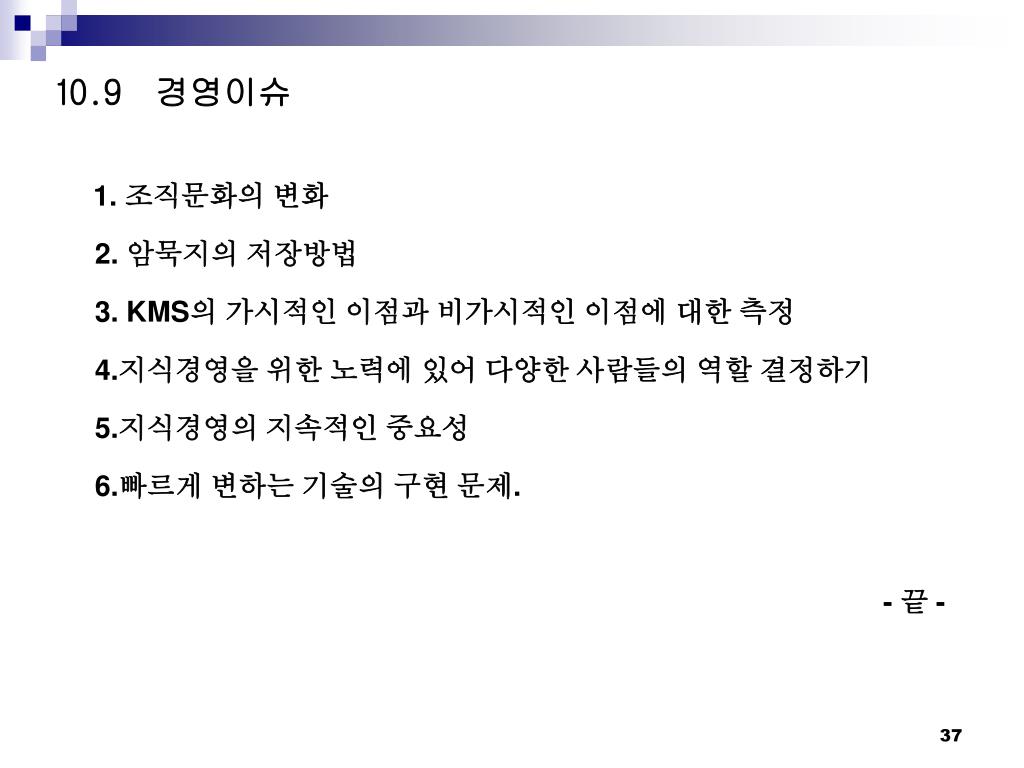 10.9 경영이슈

1. 조직문화의 변화

2. 암묵지의 저장방법

3. KMS의 가시적인 이점과 비가시적인 이점에 대한 측정

4.지식경영을 위한 노력에 있어 다양한 사람들의 역할 결정하기

5.지식경영의 지속적인 중요성

6.빠르게 변하는 기술의 구현 문제.

- 끝 -

37